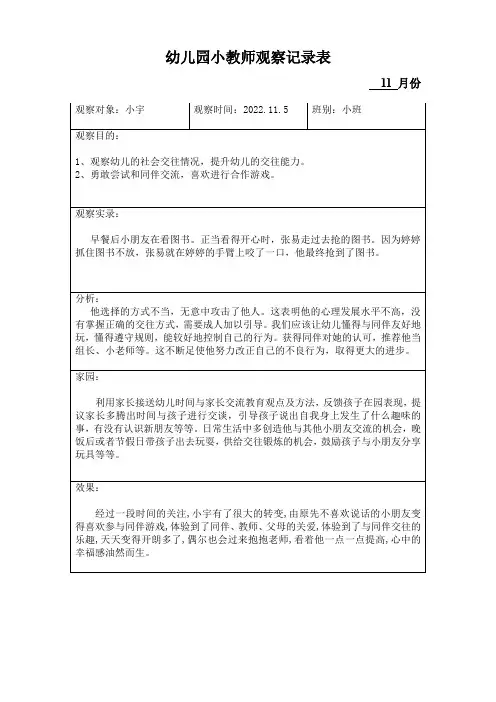 幼儿园小教师观察记录表

11 月份

| 观察对象：小宇 | 观察时间：2022.11.5 | 班别：小班 |
|---|---|---|

观察目的：

1、观察幼儿的社会交往情况，提升幼儿的交往能力。
2、勇敢尝试和同伴交流，喜欢进行合作游戏。

观察实录：

早餐后小朋友在看图书。正当看得开心时，张易走过去抢的图书。因为婷婷抓住图书不放，张易就在婷婷的手臂上咬了一口，他最终抢到了图书。

分析：
他选择的方式不当，无意中攻击了他人。这表明他的心理发展水平不高，没有掌握正确的交往方式，需要成人加以引导。我们应该让幼儿懂得与同伴友好地玩，懂得遵守规则，能较好地控制自己的行为。获得同伴对她的认可，推荐他当组长、小老师等。这不断足使他努力改正自己的不良行为，取得更大的进步。

家园：

利用家长接送幼儿时间与家长交流教育观点及方法，反馈孩子在园表现，提议家长多腾出时间与孩子进行交谈，引导孩子说出自我身上发生了什么趣味的事，有没有认识新朋友等等。日常生活中多创造他与其他小朋友交流的机会，晚饭后或者节假日带孩子出去玩耍，供给交往锻炼的机会，鼓励孩子与小朋友分享玩具等等。

效果：

经过一段时间的关注，小宇有了很大的转变，由原先不喜欢说话的小朋友变得喜欢参与同伴游戏，体验到了同伴、教师、父母的关爱，体验到了与同伴交往的乐趣，天天变得开朗多了，偶尔也会过来抱抱老师，看着他一点一点提高，心中的幸福感油然而生。